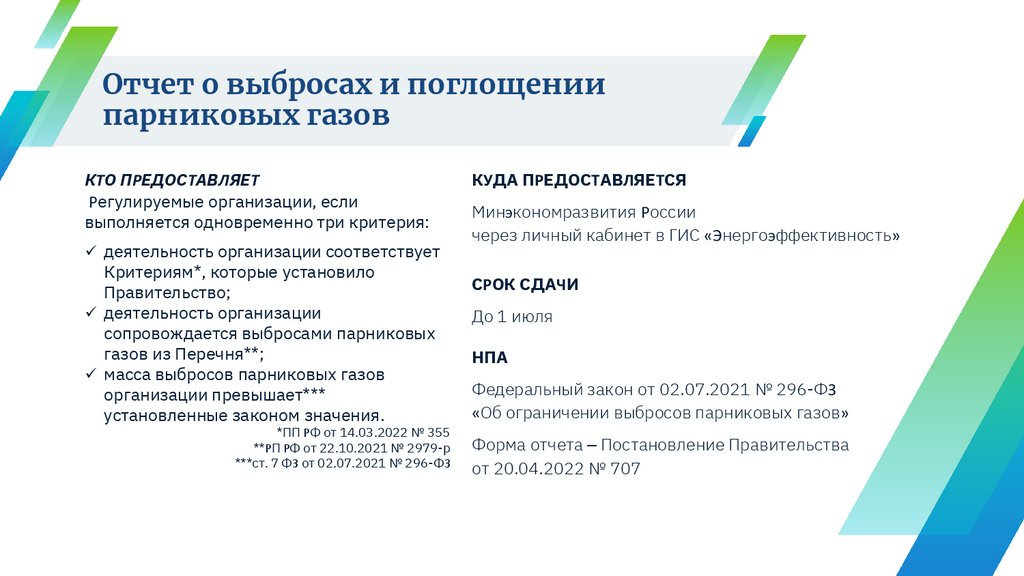 Отчет о выбросах и поглощении парниковых газов

КТО ПРЕДОСТАВЛЯЕТ

Регулируемые организации, если выполняется одновременно три критерия:

✓ деятельность организации соответствует Критериям*, которые установило Правительство;
✓ деятельность организации сопровождается выбросами парниковых газов из Перечня**;
✓ масса выбросов парниковых газов организации превышает*** установленные законом значения.

*ПП РФ от 14.03.2022 № 355
**РП РФ от 22.10.2021 № 2979-р
***ст. 7 ФЗ от 02.07.2021 № 296-ФЗ

КУДА ПРЕДОСТАВЛЯЕТСЯ

Минэкономразвития России через личный кабинет в ГИС «Энергоэффективность»

СРОК СДАЧИ

До 1 июля

НПА

Федеральный закон от 02.07.2021 № 296-ФЗ «Об ограничении выбросов парниковых газов»

Форма отчета – Постановление Правительства от 20.04.2022 № 707